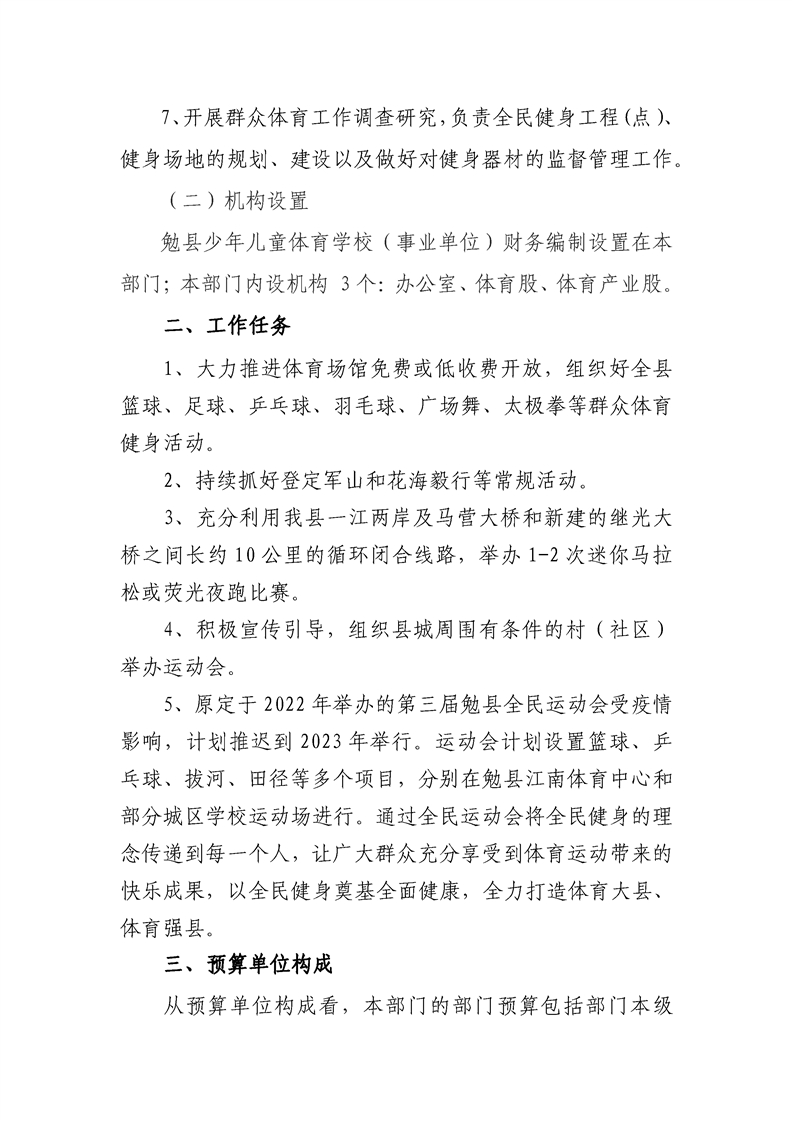 7、开展群众体育工作调查研究，负责全民健身工程（点）、健身场地的规划、建设以及做好对健身器材的监督管理工作。

（二）机构设置

勉县少年儿童体育学校（事业单位）财务编制设置在本部门；本部门内设机构 3个：办公室、体育股、体育产业股。

二、工作任务

1、大力推进体育场馆免费或低收费开放，组织好全县篮球、足球、乒乓球、羽毛球、广场舞、太极拳等群众体育健身活动。

2、持续抓好登定军山和花海毅行等常规活动。

3、充分利用我县一江两岸及马营大桥和新建的继光大桥之间长约10公里的循环闭合线路，举办1-2次迷你马拉松或荧光夜跑比赛。

4、积极宣传引导，组织县城周围有条件的村（社区）举办运动会。

5、原定于2022年举办的第三届勉县全民运动会受疫情影响，计划推迟到2023年举行。运动会计划设置篮球、乒乓球、拔河、田径等多个项目，分别在勉县江南体育中心和部分城区学校运动场进行。通过全民运动会将全民健身的理念传递到每一个人，让广大群众充分享受到体育运动带来的快乐成果，以全民健身奠基全面健康，全力打造体育大县、体育强县。

三、预算单位构成

从预算单位构成看，本部门的部门预算包括部门本级